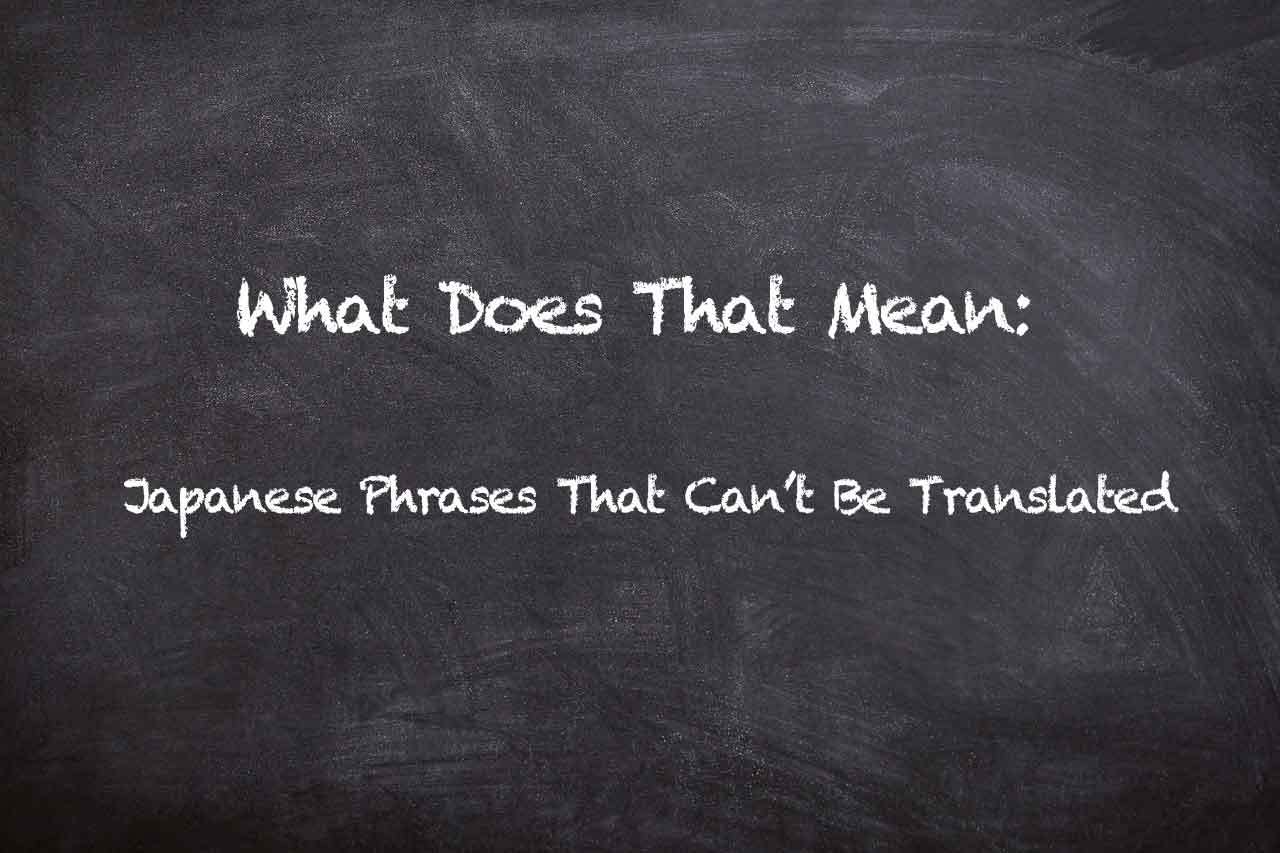 What Does That Mean:

Japanese Phrases That Can't Be Translated